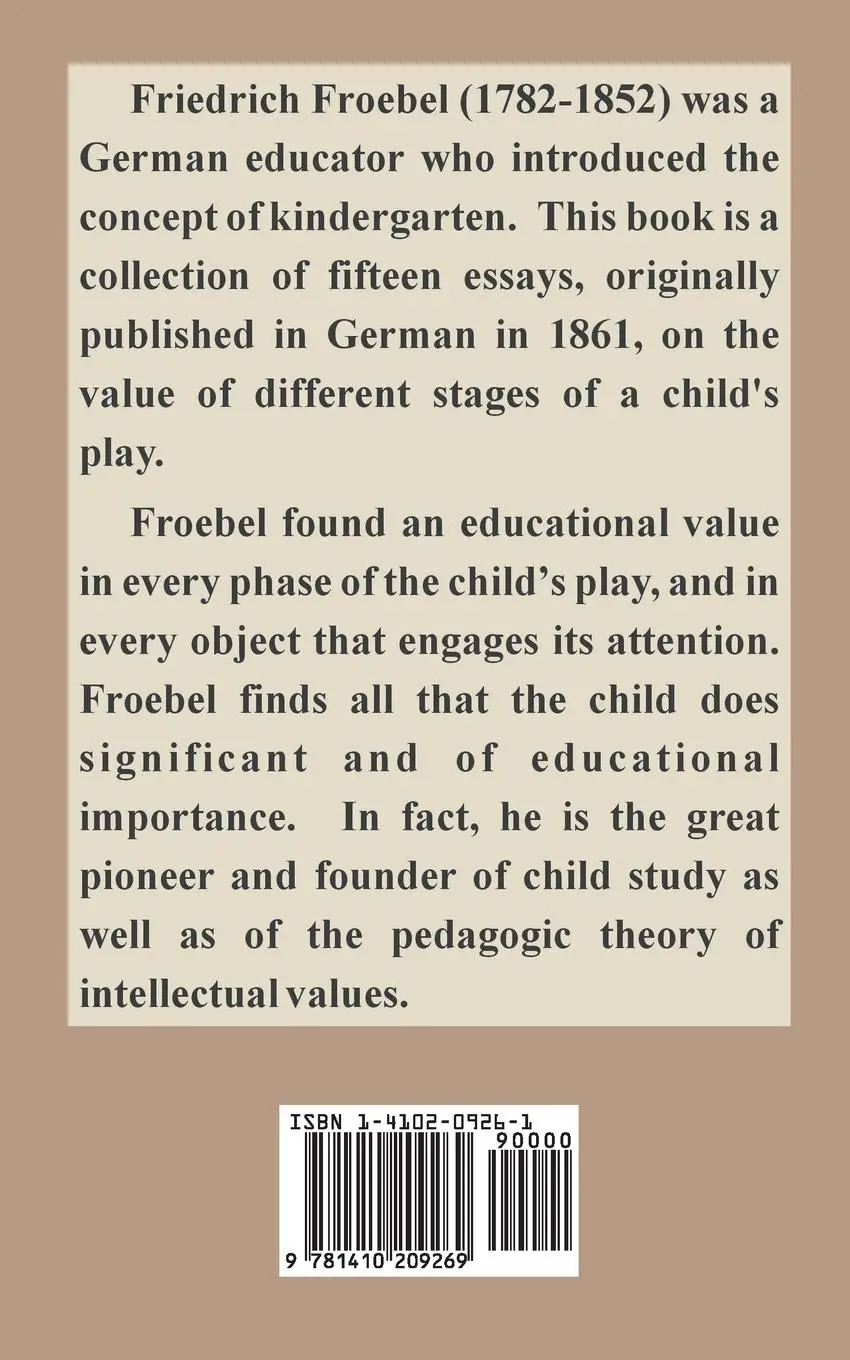 Friedrich Froebel (1782-1852) was a German educator who introduced the concept of kindergarten. This book is a collection of fifteen essays, originally published in German in 1861, on the value of different stages of a child's play.

Froebel found an educational value in every phase of the child’s play, and in every object that engages its attention. Froebel finds all that the child does significant and of educational importance. In fact, he is the great pioneer and founder of child study as well as of the pedagogic theory of intellectual values.

ISBN 1-4102-0926-1

90000

9 781410 209269